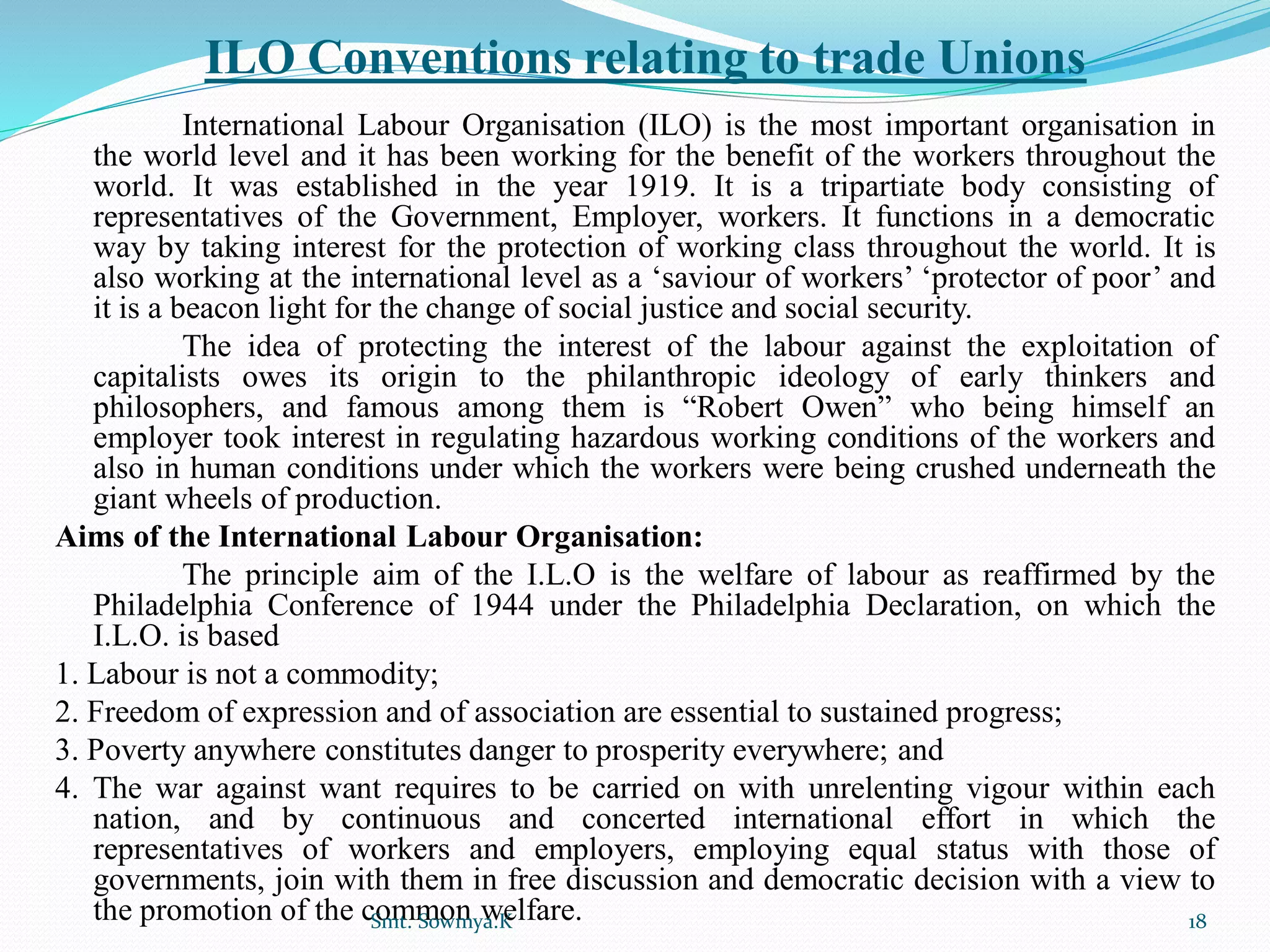 ILO Conventions relating to trade Unions

International Labour Organisation (ILO) is the most important organisation in the world level and it has been working for the benefit of the workers throughout the world. It was established in the year 1919. It is a tripartiate body consisting of representatives of the Government, Employer, workers. It functions in a democratic way by taking interest for the protection of working class throughout the world. It is also working at the international level as a ‘saviour of workers’ ‘protector of poor’ and it is a beacon light for the change of social justice and social security.

The idea of protecting the interest of the labour against the exploitation of capitalists owes its origin to the philanthropic ideology of early thinkers and philosophers, and famous among them is “Robert Owen” who being himself an employer took interest in regulating hazardous working conditions of the workers and also in human conditions under which the workers were being crushed underneath the giant wheels of production.

Aims of the International Labour Organisation:

The principle aim of the I.L.O is the welfare of labour as reaffirmed by the Philadelphia Conference of 1944 under the Philadelphia Declaration, on which the I.L.O. is based

1. Labour is not a commodity;

2. Freedom of expression and of association are essential to sustained progress;

3. Poverty anywhere constitutes danger to prosperity everywhere; and

4. The war against want requires to be carried on with unrelenting vigour within each nation, and by continuous and concerted international effort in which the representatives of workers and employers, employing equal status with those of governments, join with them in free discussion and democratic decision with a view to the promotion of the common welfare.

Smt. Sowmya.K

18